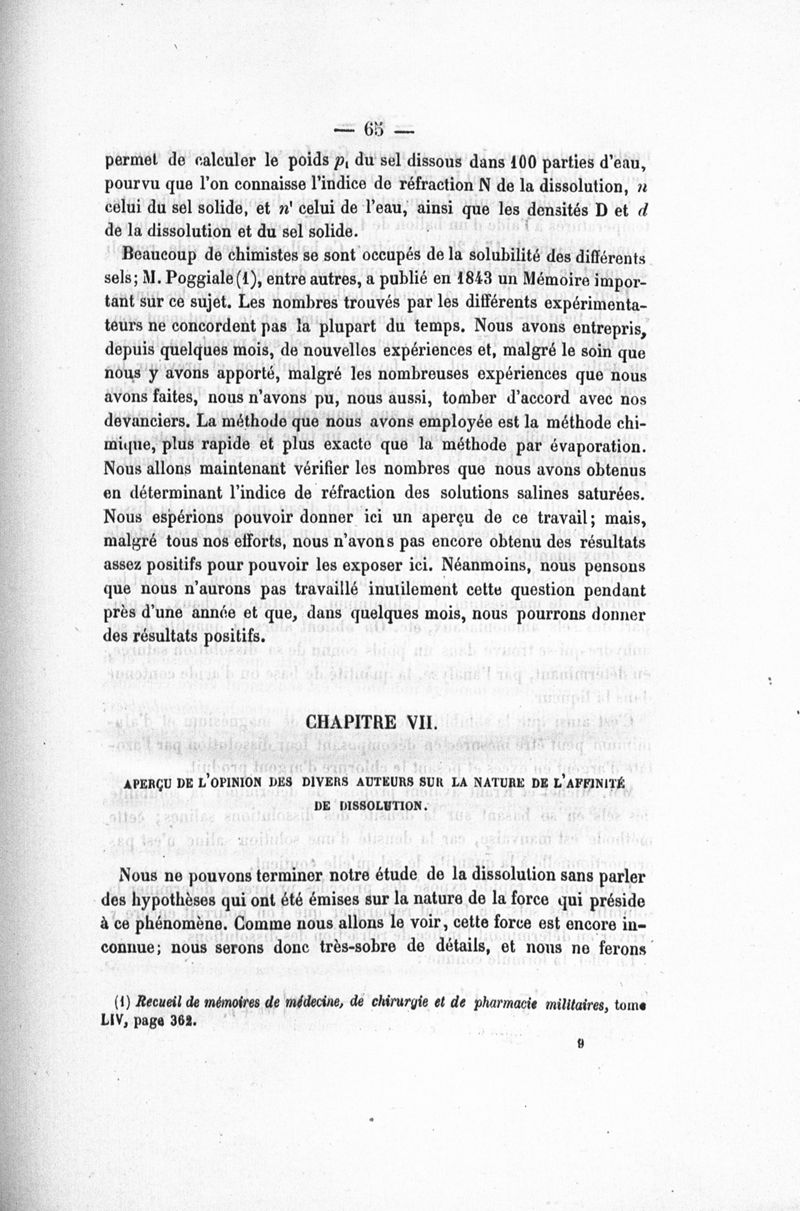 — 65 —

permet de calculer le poids $p_1$ du sel dissous dans 100 parties d'eau, pourvu que l'on connaisse l'indice de réfraction N de la dissolution, $n$ celui du sel solide, et $n'$ celui de l'eau, ainsi que les densités D et $d$ de la dissolution et du sel solide.

Beaucoup de chimistes se sont occupés de la solubilité des différents sels; M. Poggiale (1), entre autres, a publié en 1843 un Mémoire important sur ce sujet. Les nombres trouvés par les différents expérimentateurs ne concordent pas la plupart du temps. Nous avons entrepris, depuis quelques mois, de nouvelles expériences et, malgré le soin que nous y avons apporté, malgré les nombreuses expériences que nous avons faites, nous n'avons pu, nous aussi, tomber d'accord avec nos devanciers. La méthode que nous avons employée est la méthode chimique, plus rapide et plus exacte que la méthode par évaporation. Nous allons maintenant vérifier les nombres que nous avons obtenus en déterminant l'indice de réfraction des solutions salines saturées. Nous espérions pouvoir donner ici un aperçu de ce travail; mais, malgré tous nos efforts, nous n'avons pas encore obtenu des résultats assez positifs pour pouvoir les exposer ici. Néanmoins, nous pensons que nous n'aurons pas travaillé inutilement cette question pendant près d'une année et que, dans quelques mois, nous pourrons donner des résultats positifs.

CHAPITRE VII.

APERÇU DE L'OPINION DES DIVERS AUTEURS SUR LA NATURE DE L'AFFINITÉ DE DISSOLUTION.

Nous ne pouvons terminer notre étude de la dissolution sans parler des hypothèses qui ont été émises sur la nature de la force qui préside à ce phénomène. Comme nous allons le voir, cette force est encore inconnue; nous serons donc très-sobre de détails, et nous ne ferons

(1) Recueil de mémoires de médecine, de chirurgie et de pharmacie militaires, tome LIV, page 362.

9